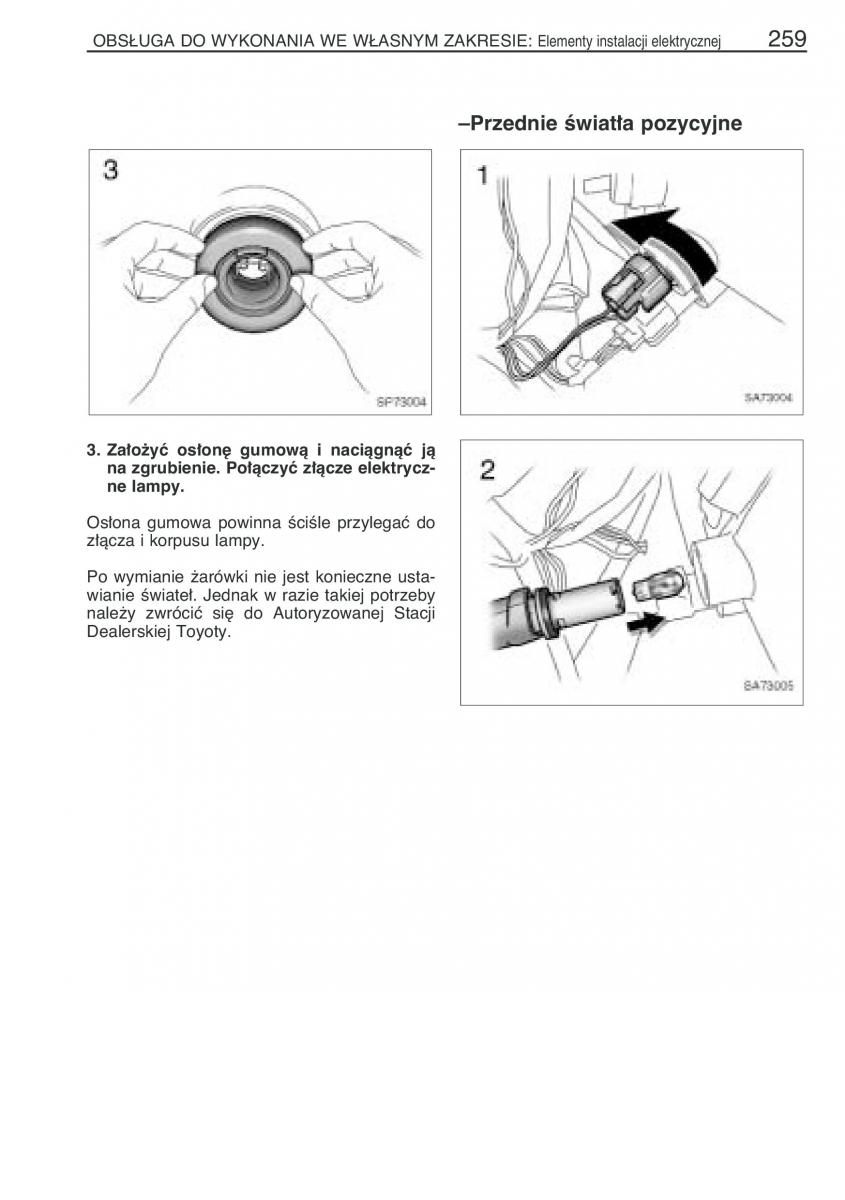 OBSŁUGA DO WYKONANIA WE WŁASNYM ZAKRESIE: Elementy instalacji elektrycznej 259

3

SP73004

3. Założyć osłonę gumową i naciągnąć ją na zgrubienie. Połączyć złącze elektryczne lampy.

Osłona gumowa powinna ściśle przylegać do złącza i korpusu lampy.

Po wymianie żarówki nie jest konieczne ustawianie świateł. Jednak w razie takiej potrzeby należy zwrócić się do Autoryzowanej Stacji Dealerskiej Toyoty.

–Przednie światła pozycyjne

1

SA73004

2

SA73005